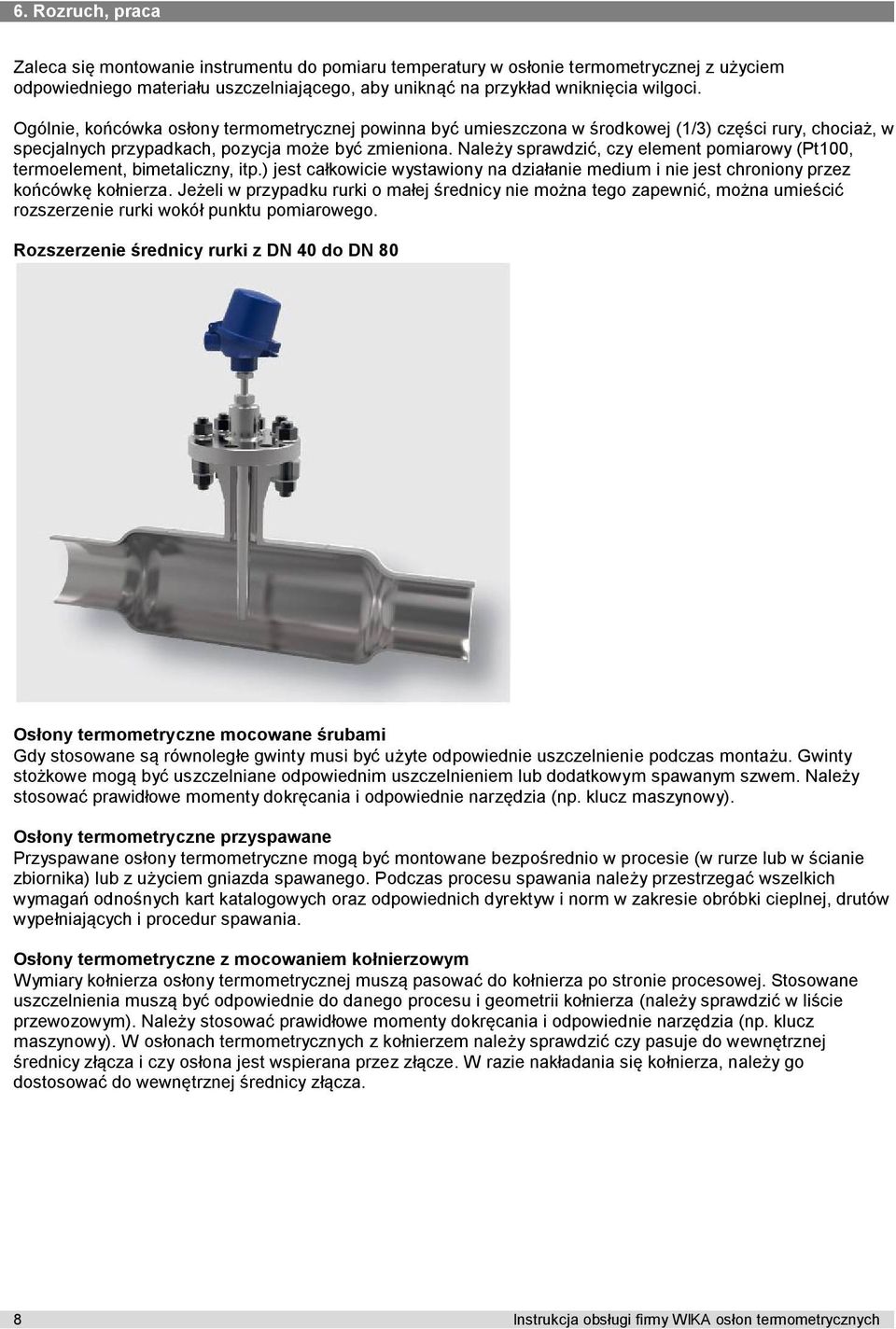 6. Rozruch, praca

Zaleca się montowanie instrumentu do pomiaru temperatury w osłonie termometrycznej z użyciem odpowiedniego materiału uszczelniającego, aby uniknąć na przykład wniknięcia wilgoci.

Ogólnie, końcówka osłony termometrycznej powinna być umieszczona w środkowej (1/3) części rury, chociaż, w specjalnych przypadkach, pozycja może być zmieniona. Należy sprawdzić, czy element pomiarowy (Pt100, termoelement, bimetaliczny, itp.) jest całkowicie wystawiony na działanie medium i nie jest chroniony przez końcówkę kołnierza. Jeżeli w przypadku rurki o małej średnicy nie można tego zapewnić, można umieścić rozszerzenie rurki wokół punktu pomiarowego.

Rozszerzenie średnicy rurki z DN 40 do DN 80

Osłony termometryczne mocowane śrubami
Gdy stosowane są równoległe gwinty musi być użyte odpowiednie uszczelnienie podczas montażu. Gwinty stożkowe mogą być uszczelniane odpowiednim uszczelnieniem lub dodatkowym spawanym szwem. Należy stosować prawidłowe momenty dokręcania i odpowiednie narzędzia (np. klucz maszynowy).

Osłony termometryczne przyspawane
Przyspawane osłony termometryczne mogą być montowane bezpośrednio w procesie (w rurze lub w ścianie zbiornika) lub z użyciem gniazda spawanego. Podczas procesu spawania należy przestrzegać wszelkich wymagań odnośnych kart katalogowych oraz odpowiednich dyrektyw i norm w zakresie obróbki cieplnej, drutów wypełniających i procedur spawania.

Osłony termometryczne z mocowaniem kołnierzowym
Wymiary kołnierza osłony termometrycznej muszą pasować do kołnierza po stronie procesowej. Stosowane uszczelnienia muszą być odpowiednie do danego procesu i geometrii kołnierza (należy sprawdzić w liście przewozowym). Należy stosować prawidłowe momenty dokręcania i odpowiednie narzędzia (np. klucz maszynowy). W osłonach termometrycznych z kołnierzem należy sprawdzić czy pasuje do wewnętrznej średnicy złącza i czy osłona jest wspierana przez złącze. W razie nakładania się kołnierza, należy go dostosować do wewnętrznej średnicy złącza.

8
Instrukcja obsługi firmy WIKA osłon termometrycznych